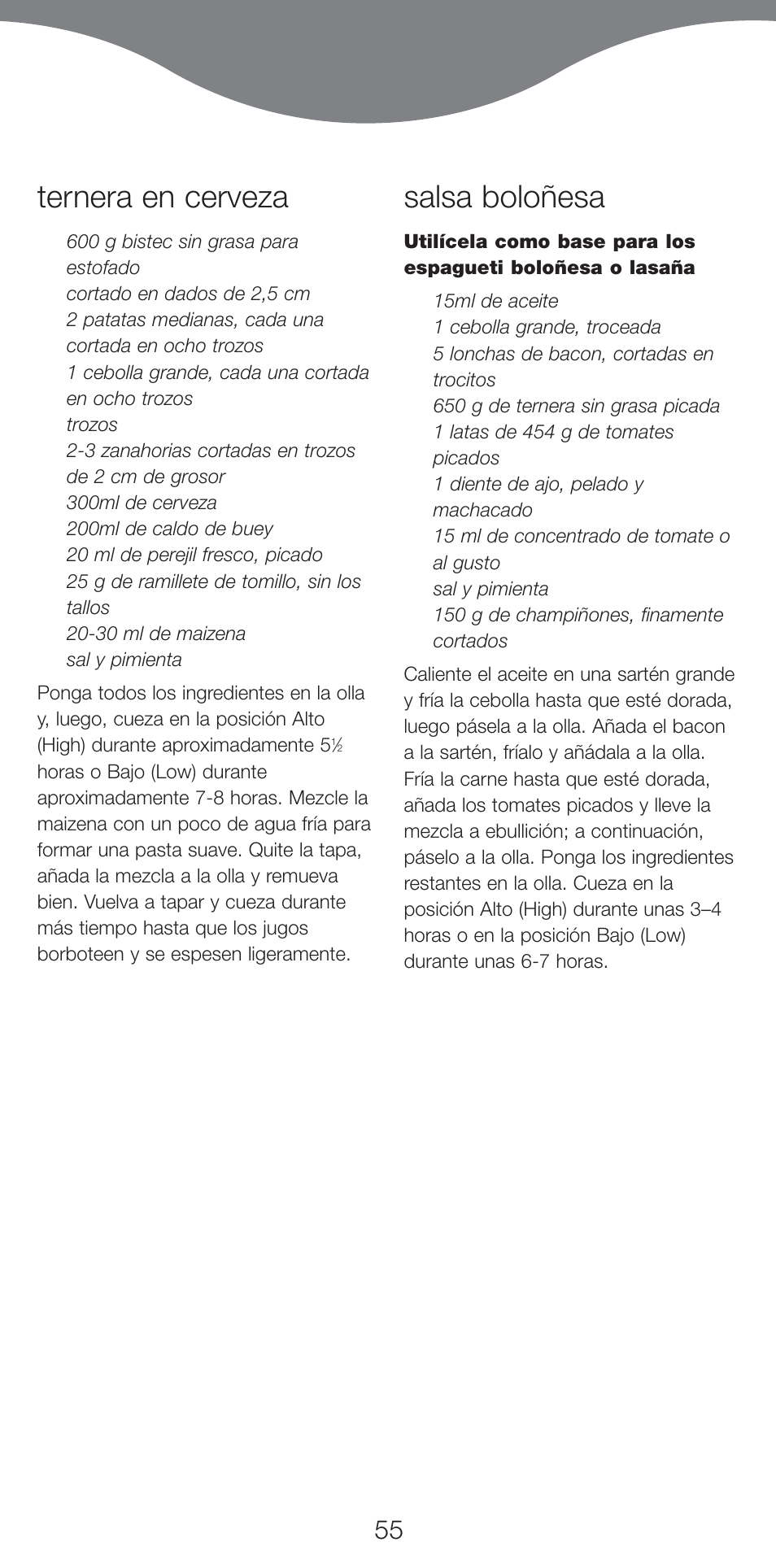 ternera en cerveza

600 g bistec sin grasa para estofado
cortado en dados de 2,5 cm
2 patatas medianas, cada una cortada en ocho trozos
1 cebolla grande, cada una cortada en ocho trozos
trozos
2-3 zanahorias cortadas en trozos de 2 cm de grosor
300ml de cerveza
200ml de caldo de buey
20 ml de perejil fresco, picado
25 g de ramillete de tomillo, sin los tallos
20-30 ml de maizena
sal y pimienta

Ponga todos los ingredientes en la olla y, luego, cueza en la posición Alto (High) durante aproximadamente 5½ horas o Bajo (Low) durante aproximadamente 7-8 horas. Mezcle la maizena con un poco de agua fría para formar una pasta suave. Quite la tapa, añada la mezcla a la olla y remueva bien. Vuelva a tapar y cueza durante más tiempo hasta que los jugos borboteen y se espesen ligeramente.

salsa boloñesa

Utilícela como base para los espagueti boloñesa o lasaña

15ml de aceite
1 cebolla grande, troceada
5 lonchas de bacon, cortadas en trocitos
650 g de ternera sin grasa picada
1 latas de 454 g de tomates picados
1 diente de ajo, pelado y machacado
15 ml de concentrado de tomate o al gusto
sal y pimienta
150 g de champiñones, finamente cortados

Caliente el aceite en una sartén grande y fría la cebolla hasta que esté dorada, luego pásela a la olla. Añada el bacon a la sartén, fríalo y añádala a la olla. Fría la carne hasta que esté dorada, añada los tomates picados y lleve la mezcla a ebullición; a continuación, páselo a la olla. Ponga los ingredientes restantes en la olla. Cueza en la posición Alto (High) durante unas 3–4 horas o en la posición Bajo (Low) durante unas 6-7 horas.

55